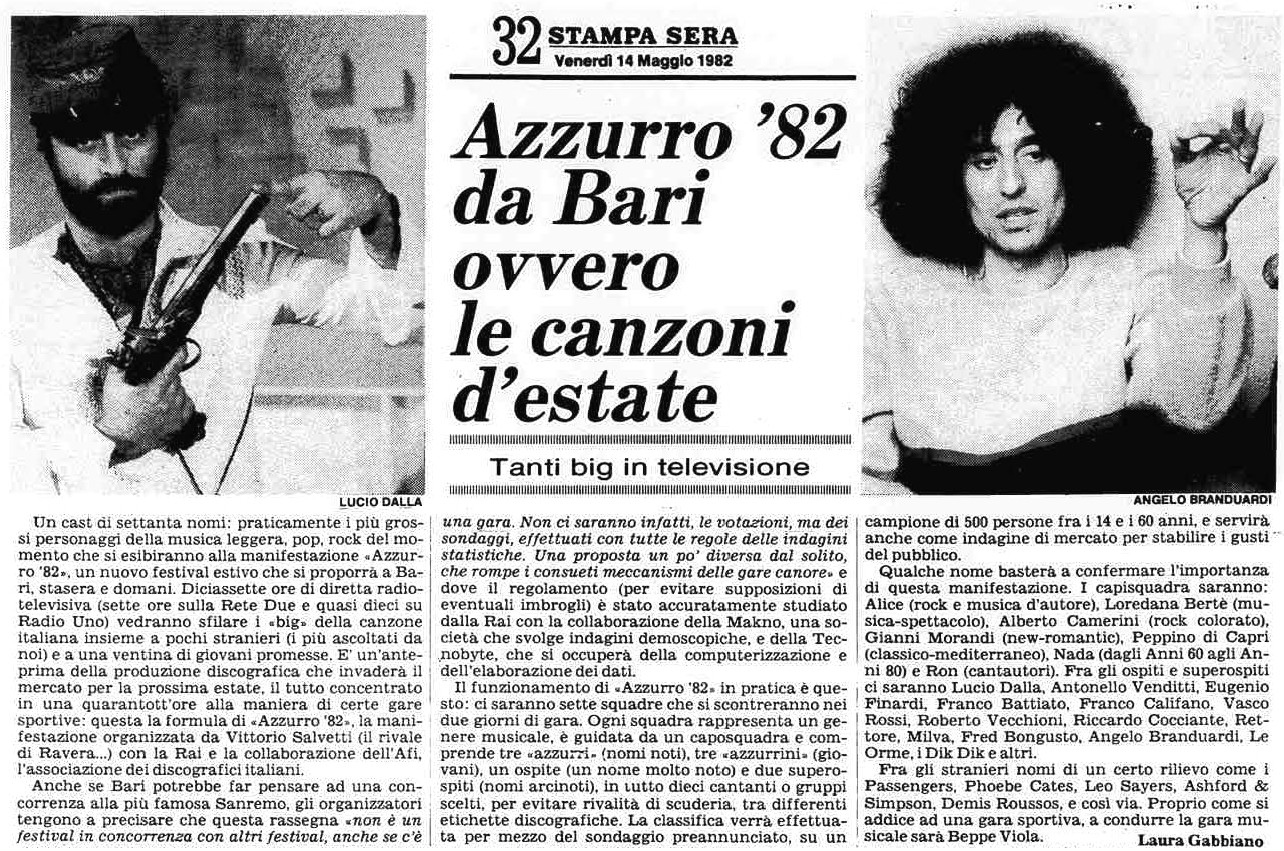 32 STAMPA SERA
Venerdì 14 Maggio 1982

Azzurro '82 da Bari ovvero le canzoni d'estate

Tanti big in televisione

LUCIO DALLA

ANGELO BRANDUARDI

Un cast di settanta nomi: praticamente i più grossi personaggi della musica leggera, pop, rock del momento che si esibiranno alla manifestazione «Azzurro '82», un nuovo festival estivo che si proporrà a Bari, stasera e domani. Diciassette ore di diretta radiotelevisiva (sette ore sulla Rete Due e quasi dieci su Radio Uno) vedranno sfilare i «big» della canzone italiana insieme a pochi stranieri (i più ascoltati da noi) e a una ventina di giovani promesse. E' un'anteprima della produzione discografica che invaderà il mercato per la prossima estate, il tutto concentrato in una quarantott'ore alla maniera di certe gare sportive: questa la formula di «Azzurro '82», la manifestazione organizzata da Vittorio Salvetti (il rivale di Ravera...) con la Rai e la collaborazione dell'Afi, l'associazione dei discografici italiani.

Anche se Bari potrebbe far pensare ad una concorrenza alla più famosa Sanremo, gli organizzatori tengono a precisare che questa rassegna «non è un festival in concorrenza con altri festival, anche se c'è una gara. Non ci saranno infatti, le votazioni, ma dei sondaggi, effettuati con tutte le regole delle indagini statistiche. Una proposta un po' diversa dal solito, che rompe i consueti meccanismi delle gare canore» e dove il regolamento (per evitare supposizioni di eventuali imbrogli) è stato accuratamente studiato dalla Rai con la collaborazione della Makno, una società che svolge indagini demoscopiche, e della Tecnobyte, che si occuperà della computerizzazione e dell'elaborazione dei dati.

Il funzionamento di «Azzurro '82» in pratica è questo: ci saranno sette squadre che si scontreranno nei due giorni di gara. Ogni squadra rappresenta un genere musicale, è guidata da un caposquadra e comprende tre «azzurri» (nomi noti), tre «azzurrini» (giovani), un ospite (un nome molto noto) e due superospiti (nomi arcinoti), in tutto dieci cantanti o gruppi scelti, per evitare rivalità di scuderia, tra differenti etichette discografiche. La classifica verrà effettuata per mezzo del sondaggio preannunciato, su un campione di 500 persone fra i 14 e i 60 anni, e servirà anche come indagine di mercato per stabilire i gusti del pubblico.

Qualche nome basterà a confermare l'importanza di questa manifestazione. I capisquadra saranno: Alice (rock e musica d'autore), Loredana Bertè (musica-spettacolo), Alberto Camerini (rock colorato), Gianni Morandi (new-romantic), Peppino di Capri (classico-mediterraneo), Nada (dagli Anni 60 agli Anni 80) e Ron (cantautori). Fra gli ospiti e superospiti ci saranno Lucio Dalla, Antonello Venditti, Eugenio Finardi, Franco Battiato, Franco Califano, Vasco Rossi, Roberto Vecchioni, Riccardo Cocciante, Rettore, Milva, Fred Bongusto, Angelo Branduardi, Le Orme, i Dik Dik e altri.

Fra gli stranieri nomi di un certo rilievo come i Passengers, Phoebe Cates, Leo Sayers, Ashford & Simpson, Demis Roussos, e così via. Proprio come si addice ad una gara sportiva, a condurre la gara musicale sarà Beppe Viola.

Laura Gabbiano